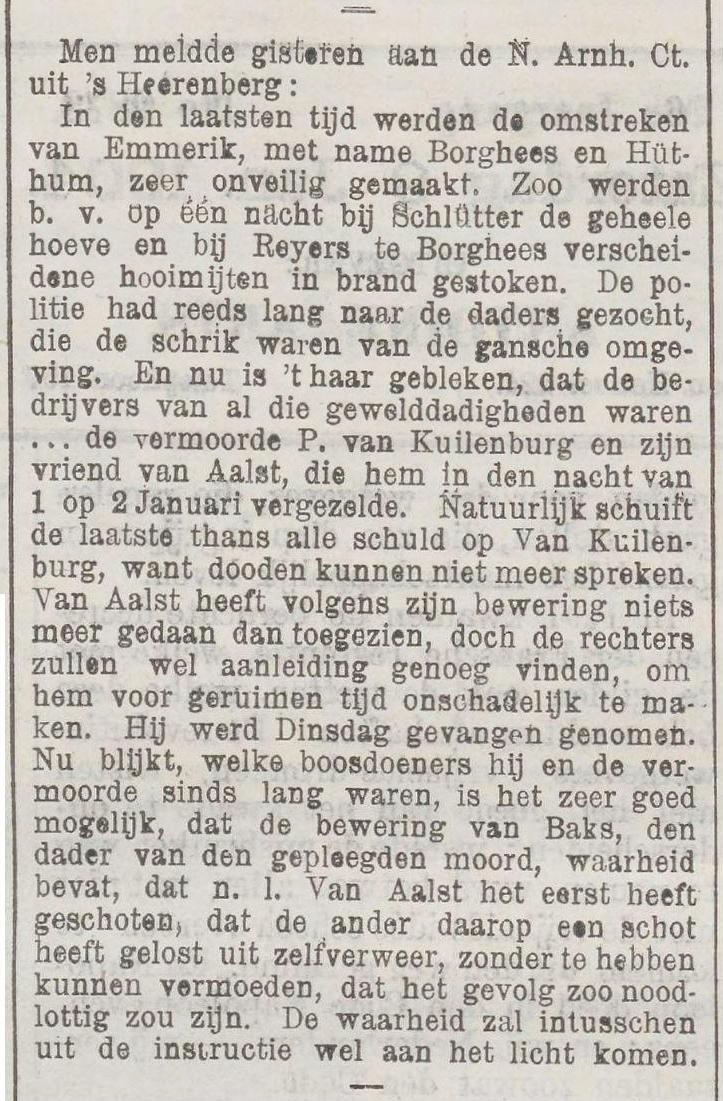 Men meldde gisteren aan de N. Arnh. Ct. uit 's Heerenberg:

In den laatsten tijd werden de omstreken van Emmerik, met name Borghees en Hüthum, zeer onveilig gemaakt. Zoo werden b. v. op één nacht bij Schlütter de geheele hoeve en bij Reyers te Borghees verscheidene hooimijten in brand gestoken. De politie had reeds lang naar de daders gezocht, die de schrik waren van de gansche omgeving. En nu is 't haar gebleken, dat de bedrijvers van al die gewelddadigheden waren ... de vermoorde P. van Kuilenburg en zijn vriend van Aalst, die hem in den nacht van 1 op 2 Januari vergezelde. Natuurlijk schuift de laatste thans alle schuld op Van Kuilenburg, want dooden kunnen niet meer spreken. Van Aalst heeft volgens zijn bewering niets meer gedaan dan toegezien, doch de rechters zullen wel aanleiding genoeg vinden, om hem voor geruimen tijd onschadelijk te maken. Hij werd Dinsdag gevangen genomen. Nu blijkt, welke boosdoeners hij en de vermoorde sinds lang waren, is het zeer goed mogelijk, dat de bewering van Baks, den dader van den gepleegden moord, waarheid bevat, dat n. l. Van Aalst het eerst heeft geschoten, dat de ander daarop een schot heeft gelost uit zelfverweer, zonder te hebben kunnen vermoeden, dat het gevolg zoo noodlottig zou zijn. De waarheid zal intusschen uit de instructie wel aan het licht komen.